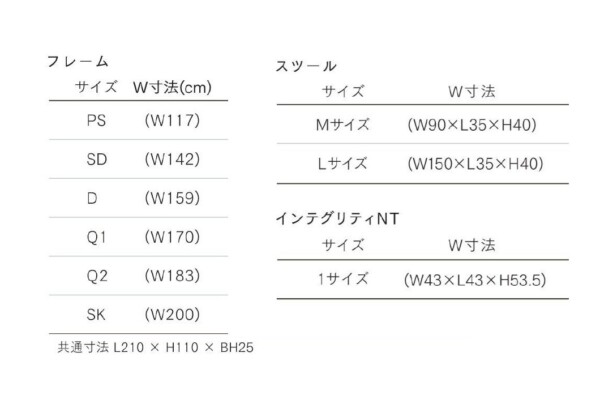 フレーム

| サイズ | W寸法(cm) |
|---|---|
| PS | (W117) |
| SD | (W142) |
| D | (W159) |
| Q1 | (W170) |
| Q2 | (W183) |
| SK | (W200) |

共通寸法 L210 × H110 × BH25

スツール

| サイズ | W寸法 |
|---|---|
| Mサイズ | (W90×L35×H40) |
| Lサイズ | (W150×L35×H40) |

インテグリティNT

| サイズ | W寸法 |
|---|---|
| 1サイズ | (W43×L43×H53.5) |